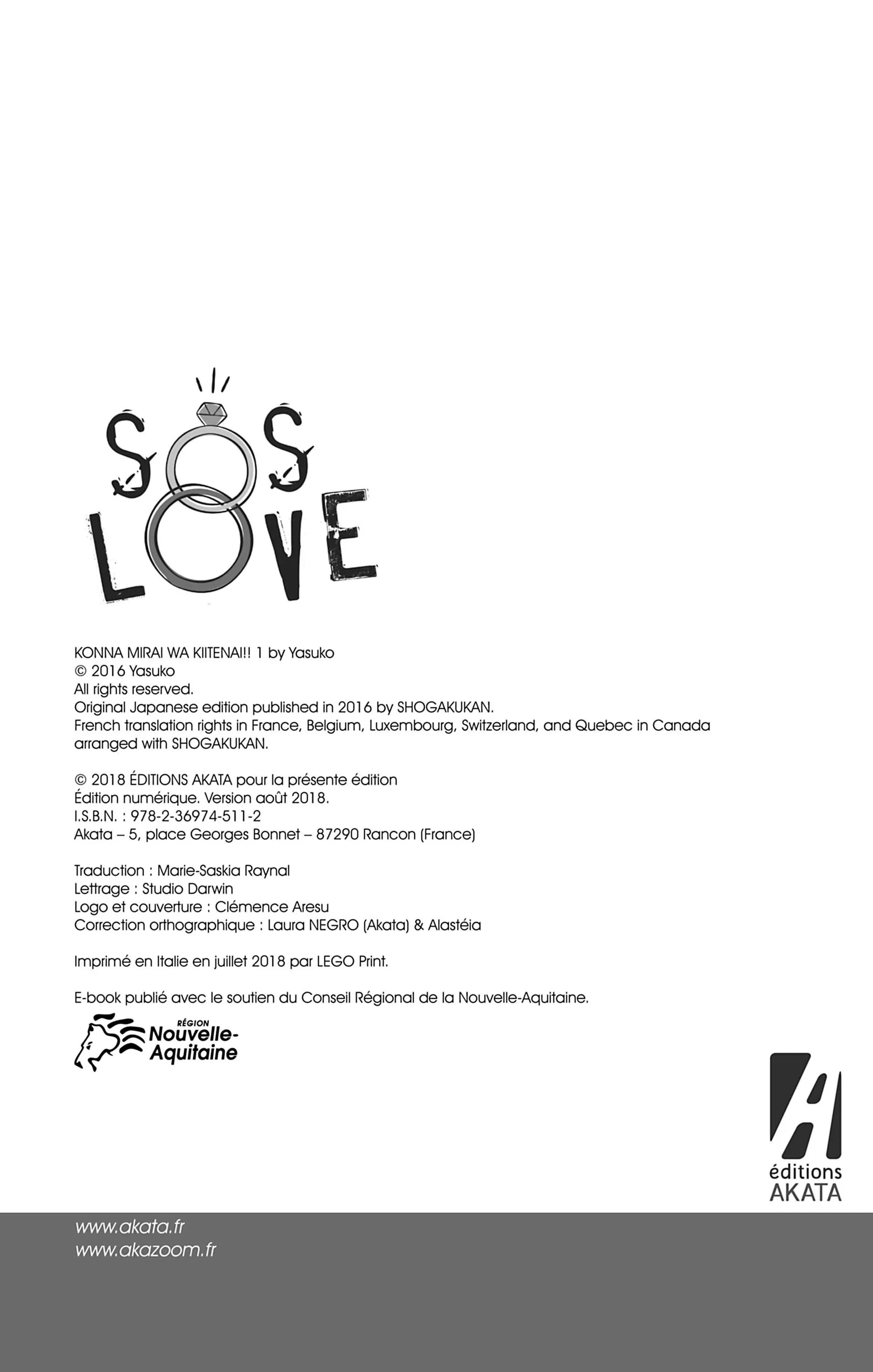 SOS LOVE

KONNA MIRAI WA KIITENAI!! 1 by Yasuko
© 2016 Yasuko
All rights reserved.
Original Japanese edition published in 2016 by SHOGAKUKAN.
French translation rights in France, Belgium, Luxembourg, Switzerland, and Quebec in Canada arranged with SHOGAKUKAN.

© 2018 ÉDITIONS AKATA pour la présente édition
Édition numérique. Version août 2018.
I.S.B.N. : 978-2-36974-511-2
Akata – 5, place Georges Bonnet – 87290 Rancon (France)

Traduction : Marie-Saskia Raynal
Lettrage : Studio Darwin
Logo et couverture : Clémence Aresu
Correction orthographique : Laura NEGRO (Akata) & Alastéia

Imprimé en Italie en juillet 2018 par LEGO Print.

E-book publié avec le soutien du Conseil Régional de la Nouvelle-Aquitaine.

RÉGION Nouvelle-Aquitaine

éditions AKATA

www.akata.fr
www.akazoom.fr